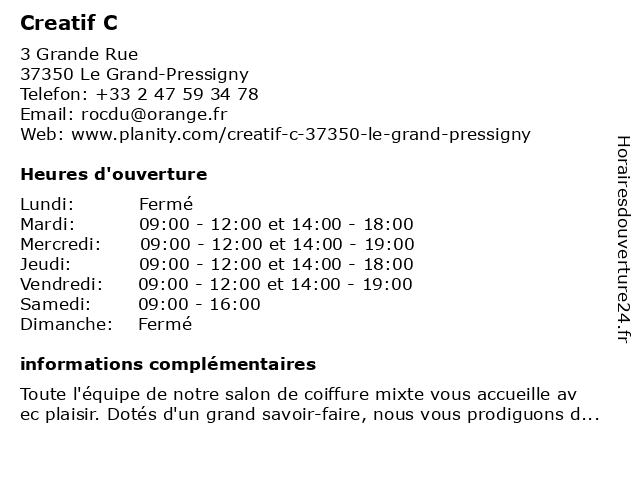 Creatif C

3 Grande Rue
37350 Le Grand-Pressigny
Telefon: +33 2 47 59 34 78
Email: rocdu@orange.fr
Web: www.planity.com/creatif-c-37350-le-grand-pressigny

Heures d'ouverture

| | |
|---|---|
| Lundi: | Fermé |
| Mardi: | 09:00 - 12:00 et 14:00 - 18:00 |
| Mercredi: | 09:00 - 12:00 et 14:00 - 19:00 |
| Jeudi: | 09:00 - 12:00 et 14:00 - 18:00 |
| Vendredi: | 09:00 - 12:00 et 14:00 - 19:00 |
| Samedi: | 09:00 - 16:00 |
| Dimanche: | Fermé |

informations complémentaires

Toute l'équipe de notre salon de coiffure mixte vous accueille av ec plaisir. Dotés d'un grand savoir-faire, nous vous prodiguons d...

Horairesdouverture24.fr